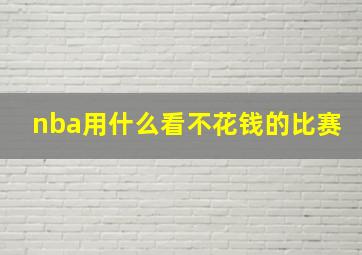 nba用什么看不花钱的比赛